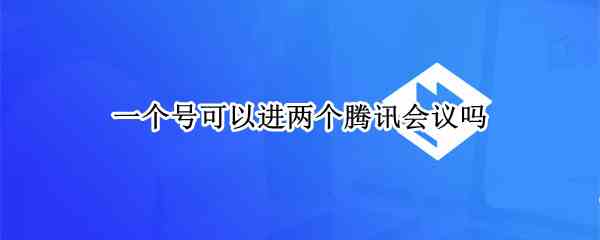 一个号可以进两个腾讯会议吗